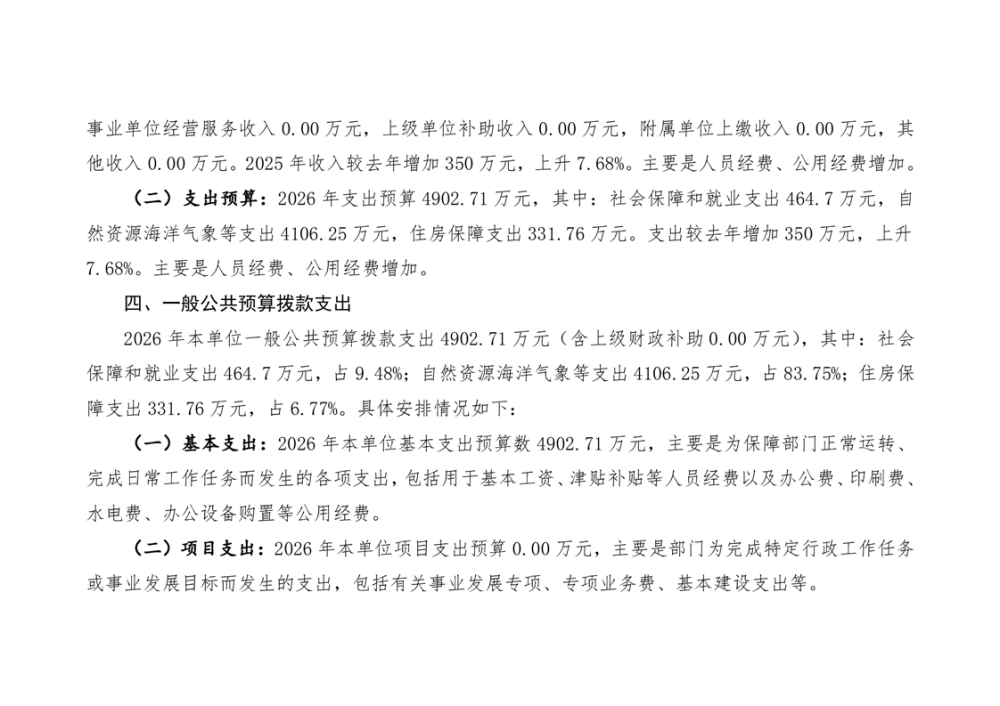 事业单位经营服务收入 0.00 万元，上级单位补助收入 0.00 万元，附属单位上缴收入 0.00 万元，其他收入 0.00 万元。2025 年收入较去年增加 350 万元，上升 7.68%。主要是人员经费、公用经费增加。

（二）支出预算：2026 年支出预算 4902.71 万元，其中：社会保障和就业支出 464.7 万元，自然资源海洋气象等支出 4106.25 万元，住房保障支出 331.76 万元。支出较去年增加 350 万元，上升 7.68%。主要是人员经费、公用经费增加。

四、一般公共预算拨款支出

2026 年本单位一般公共预算拨款支出 4902.71 万元（含上级财政补助 0.00 万元），其中：社会保障和就业支出 464.7 万元，占 9.48%；自然资源海洋气象等支出 4106.25 万元，占 83.75%；住房保障支出 331.76 万元，占 6.77%。具体安排情况如下：

（一）基本支出：2026 年本单位基本支出预算数 4902.71 万元，主要是为保障部门正常运转、完成日常工作任务而发生的各项支出，包括用于基本工资、津贴补贴等人员经费以及办公费、印刷费、水电费、办公设备购置等公用经费。

（二）项目支出：2026 年本单位项目支出预算 0.00 万元，主要是部门为完成特定行政工作任务或事业发展目标而发生的支出，包括有关事业发展专项、专项业务费、基本建设支出等。